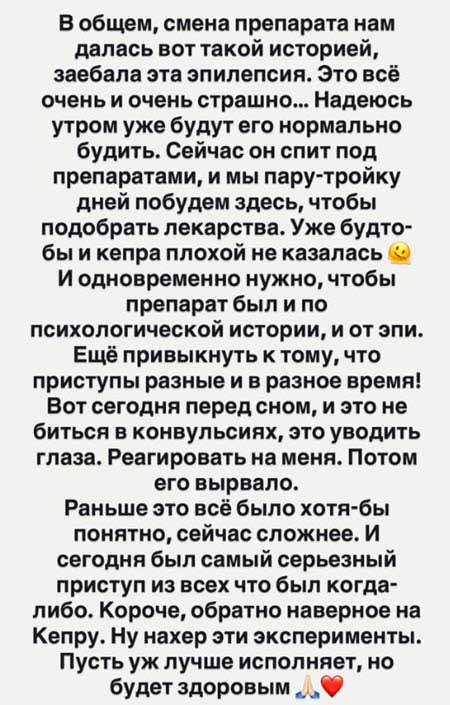 В общем, смена препарата нам далась вот такой историей, заебала эта эпилепсия. Это всё очень и очень страшно… Надеюсь утром уже будут его нормально будить. Сейчас он спит под препаратами, и мы пару-тройку дней побудем здесь, чтобы подобрать лекарства. Уже будто-бы и кепра плохой не казалась 🫠 И одновременно нужно, чтобы препарат был и по психологической истории, и от эпи. Ещё привыкнуть к тому, что приступы разные и в разное время! Вот сегодня перед сном, и это не биться в конвульсиях, это уводить глаза. Реагировать на меня. Потом его вырвало.
Раньше это всё было хотя-бы понятно, сейчас сложнее. И сегодня был самый серьезный приступ из всех что был когда-либо. Короче, обратно наверное на Кепру. Ну нахер эти эксперименты. Пусть уж лучше исполняет, но будет здоровым 🙏❤️